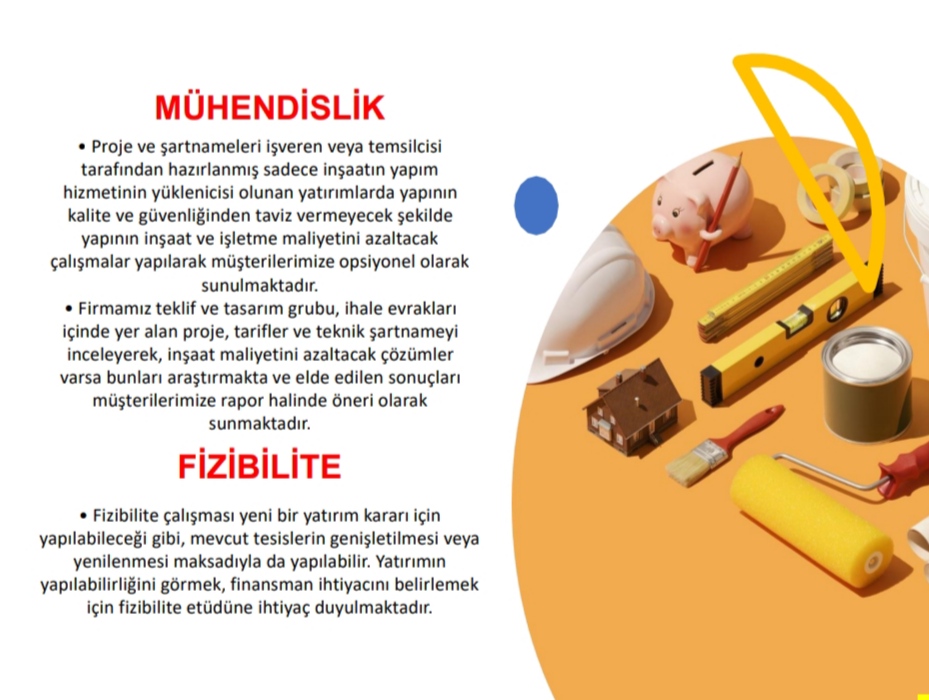 MÜHENDİSLİK

• Proje ve şartnameleri işveren veya temsilcisi tarafından hazırlanmış sadece inşaatın yapım hizmetinin yüklenicisi olunan yatırımlarda yapının kalite ve güvenliğinden taviz vermeyecek şekilde yapının inşaat ve işletme maliyetini azaltacak çalışmalar yapılarak müşterilerimize opsiyonel olarak sunulmaktadır.

• Firmamız teklif ve tasarım grubu, ihale evrakları içinde yer alan proje, tarifler ve teknik şartnameyi inceleyerek, inşaat maliyetini azaltacak çözümler varsa bunları araştırmakta ve elde edilen sonuçları müşterilerimize rapor halinde öneri olarak sunmaktadır.

FİZİBİLİTE

• Fizibilite çalışması yeni bir yatırım kararı için yapılabileceği gibi, mevcut tesislerin genişletilmesi veya yenilenmesi maksadıyla da yapılabilir. Yatırımın yapılabilirliğini görmek, finansman ihtiyacını belirlemek için fizibilite etüdüne ihtiyaç duyulmaktadır.